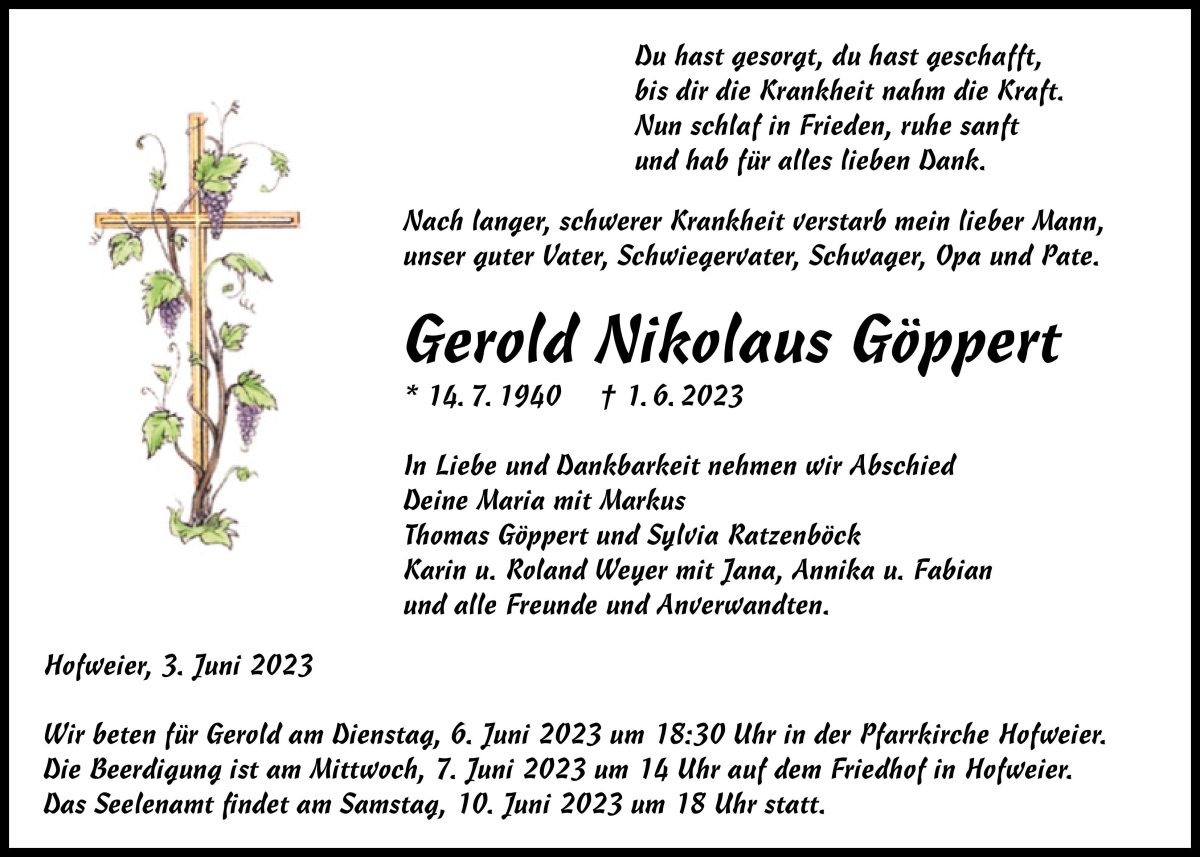 Du hast gesorgt, du hast geschafft,
bis dir die Krankheit nahm die Kraft.
Nun schlaf in Frieden, ruhe sanft
und hab für alles lieben Dank.

Nach langer, schwerer Krankheit verstarb mein lieber Mann, unser guter Vater, Schwiegervater, Schwager, Opa und Pate.

Gerold Nikolaus Göppert

* 14. 7. 1940 † 1. 6. 2023

In Liebe und Dankbarkeit nehmen wir Abschied
Deine Maria mit Markus
Thomas Göppert und Sylvia Ratzenböck
Karin u. Roland Weyer mit Jana, Annika u. Fabian
und alle Freunde und Anverwandten.

Hofweier, 3. Juni 2023

Wir beten für Gerold am Dienstag, 6. Juni 2023 um 18:30 Uhr in der Pfarrkirche Hofweier.
Die Beerdigung ist am Mittwoch, 7. Juni 2023 um 14 Uhr auf dem Friedhof in Hofweier.
Das Seelenamt findet am Samstag, 10. Juni 2023 um 18 Uhr statt.